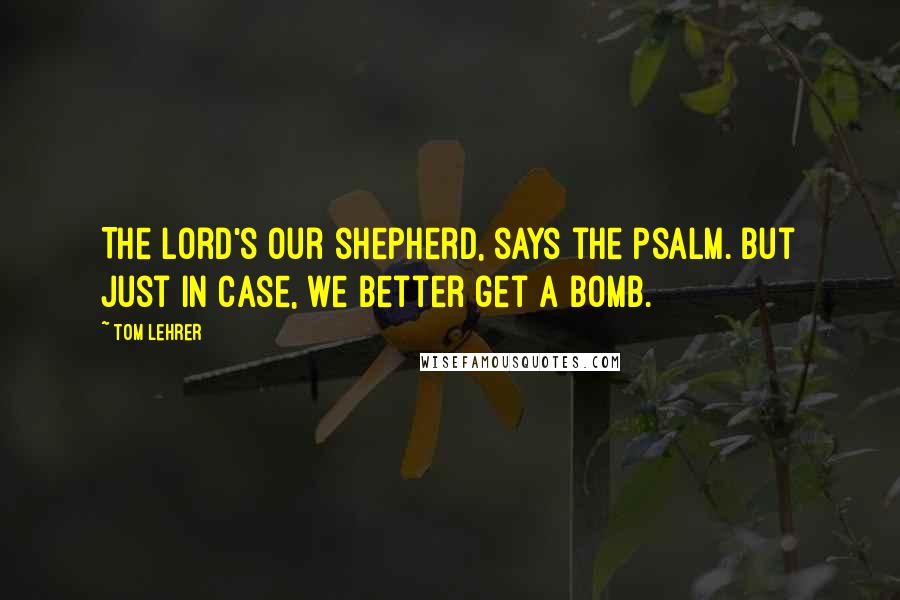 THE LORD'S OUR SHEPHERD, SAYS THE PSALM. BUT JUST IN CASE, WE BETTER GET A BOMB.

~ TOM LEHRER

WISEFAMOUSQUOTES.COM